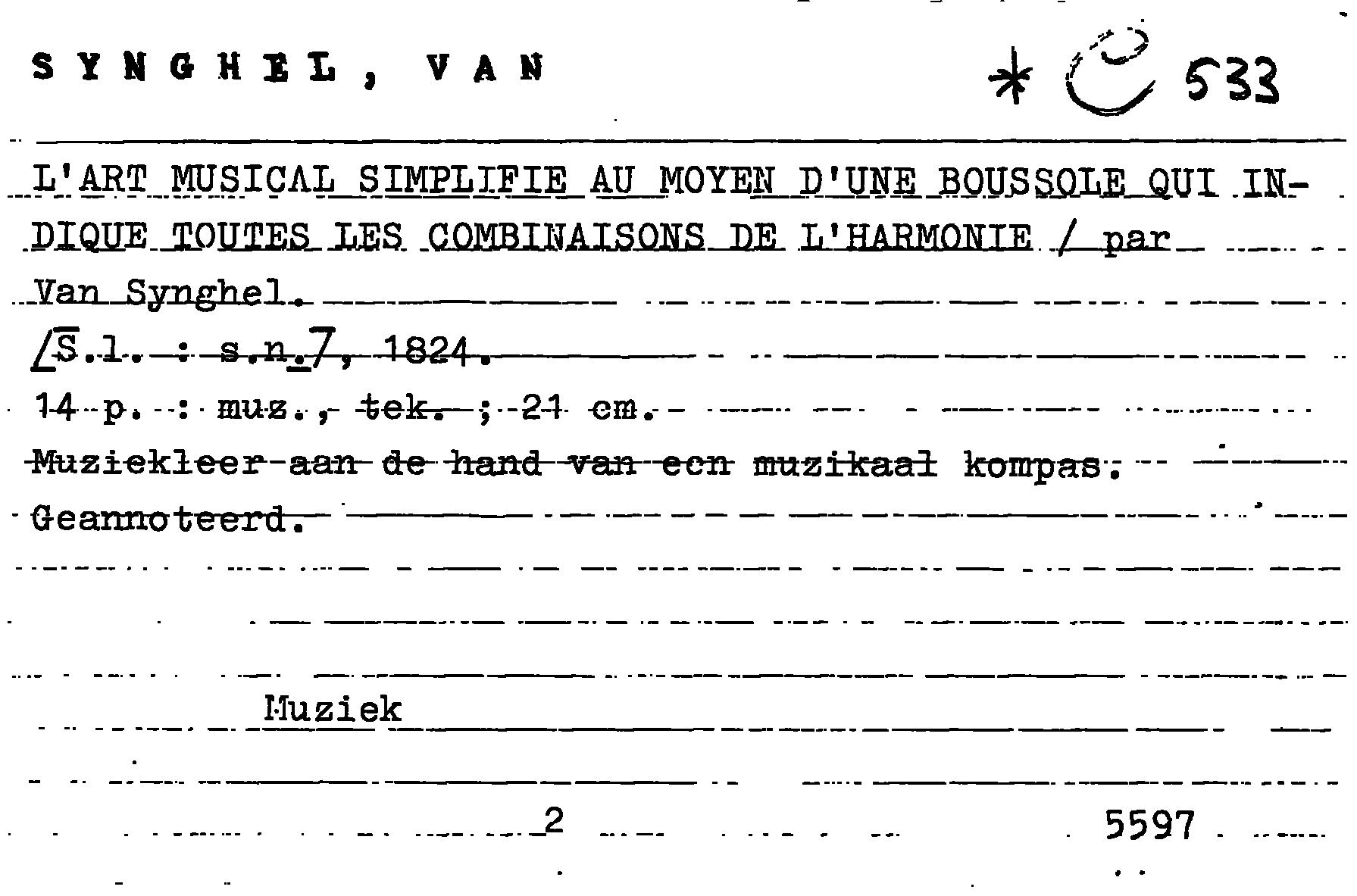 SYNGHEL, VAN

* C 533

L'ART MUSICAL SIMPLIFIE AU MOYEN D'UNE BOUSSOLE QUI INDIQUE TOUTES LES COMBINAISONS DE L'HARMONIE / par Van Synghel.

/S.l. : s.n./, 1824.

14 p. : muz., tek. ; 21 cm.

Muziekleer aan de hand van een muzikaal kompas.

Geannoteerd.

Muziek

2

5597